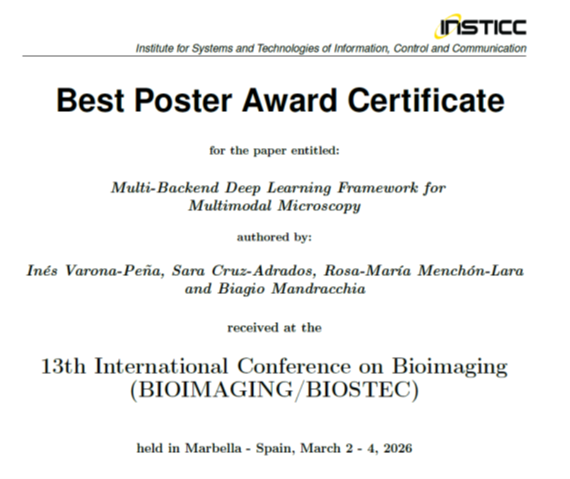 INSTICC

Institute for Systems and Technologies of Information, Control and Communication

Best Poster Award Certificate

for the paper entitled:

Multi-Backend Deep Learning Framework for Multimodal Microscopy

authored by:

Inés Varona-Peña, Sara Cruz-Adrados, Rosa-María Menchón-Lara and Biagio Mandracchia

received at the

13th International Conference on Bioimaging (BIOIMAGING/BIOSTEC)

held in Marbella - Spain, March 2 - 4, 2026